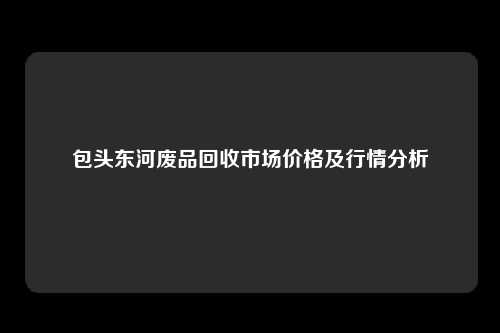 包头东河废品回收市场价格及行情分析